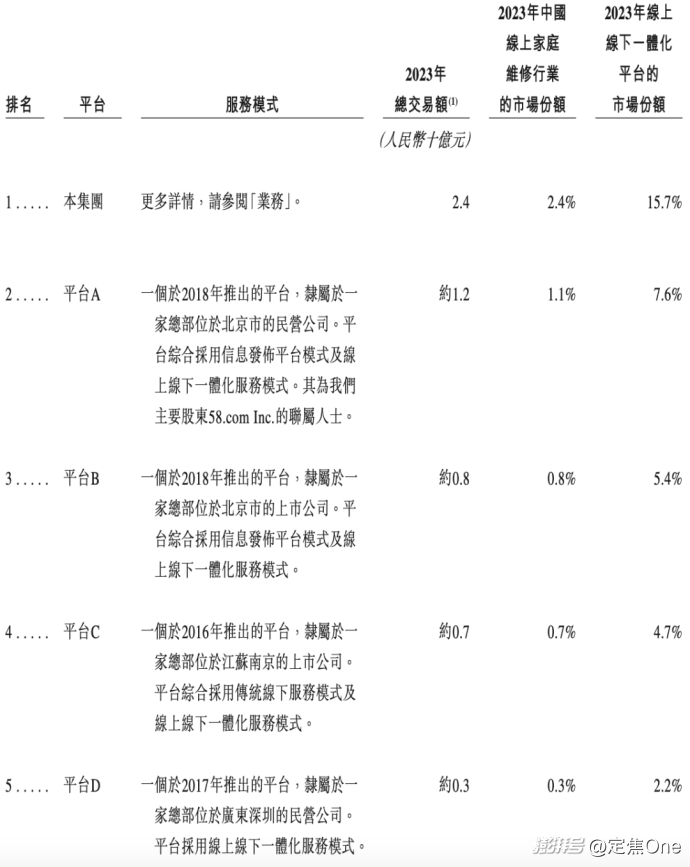 | 排名 | 平台 | 服務模式 | 2023年總交易額$^{(1)}$ | 2023年中國線上家庭維修行業的市場份額 | 2023年線上線下一體化平台的市場份額 |
|---|---|---|---|---|---|
| | | | (人民幣十億元) | | |
| 1..... | 本集團 | 更多詳情，請參閱「業務」。 | 2.4 | 2.4% | 15.7% |
| 2..... | 平台A | 一個於2018年推出的平台，隸屬於一家總部位於北京市的民營公司。平台綜合採用信息發佈平台模式及線上線下一體化服務模式。其為我們主要股東58.com Inc.的聯屬人士。 | 約1.2 | 1.1% | 7.6% |
| 3..... | 平台B | 一個於2018年推出的平台，隸屬於一家總部位於北京市的上市公司。平台綜合採用信息發佈平台模式及線上線下一體化服務模式。 | 約0.8 | 0.8% | 5.4% |
| 4..... | 平台C | 一個於2016年推出的平台，隸屬於一家總部位於江蘇南京的上市公司。平台綜合採用傳統線下服務模式及線上線下一體化服務模式。 | 約0.7 | 0.7% | 4.7% |
| 5..... | 平台D | 一個於2017年推出的平台，隸屬於一家總部位於廣東深圳的民營公司。平台採用線上線下一體化服務模式。 | 約0.3 | 0.3% | 2.2% |

搜狐号 @定焦One